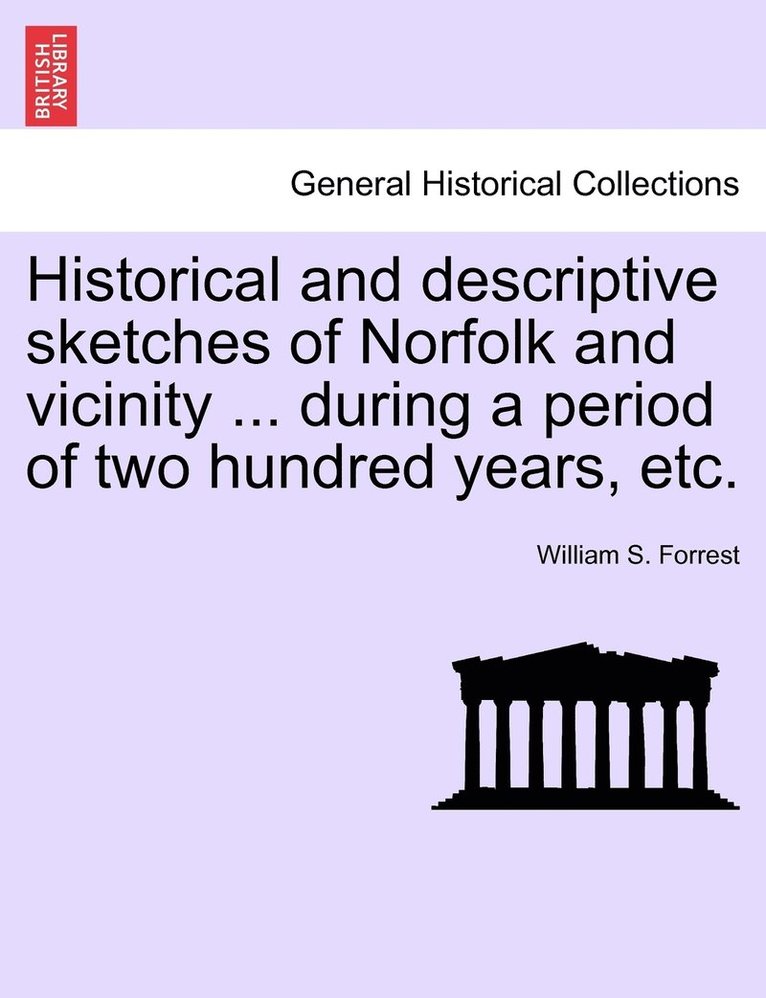 BRITISH LIBRARY

General Historical Collections

Historical and descriptive sketches of Norfolk and vicinity ... during a period of two hundred years, etc.

William S. Forrest